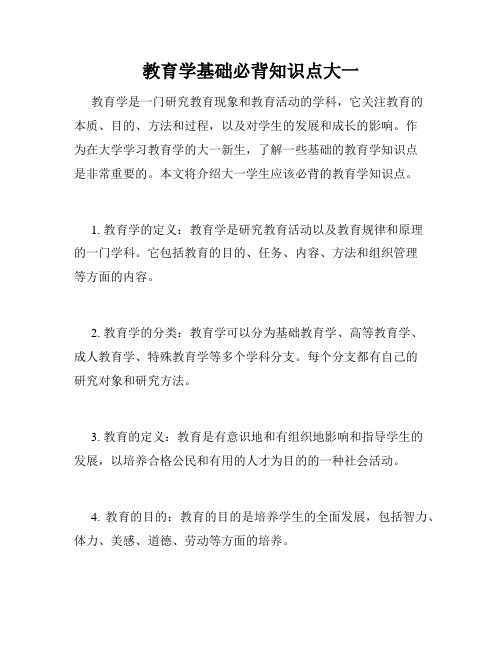 教育学基础必背知识点大一

教育学是一门研究教育现象和教育活动的学科，它关注教育的本质、目的、方法和过程，以及对学生的发展和成长的影响。作为在大学学习教育学的大一新生，了解一些基础的教育学知识点是非常重要的。本文将介绍大一学生应该必背的教育学知识点。

1. 教育学的定义：教育学是研究教育活动以及教育规律和原理的一门学科。它包括教育的目的、任务、内容、方法和组织管理等方面的内容。

2. 教育学的分类：教育学可以分为基础教育学、高等教育学、成人教育学、特殊教育学等多个学科分支。每个分支都有自己的研究对象和研究方法。

3. 教育的定义：教育是有意识地和有组织地影响和指导学生的发展，以培养合格公民和有用的人才为目的的一种社会活动。

4. 教育的目的：教育的目的是培养学生的全面发展，包括智力、体力、美感、道德、劳动等方面的培养。